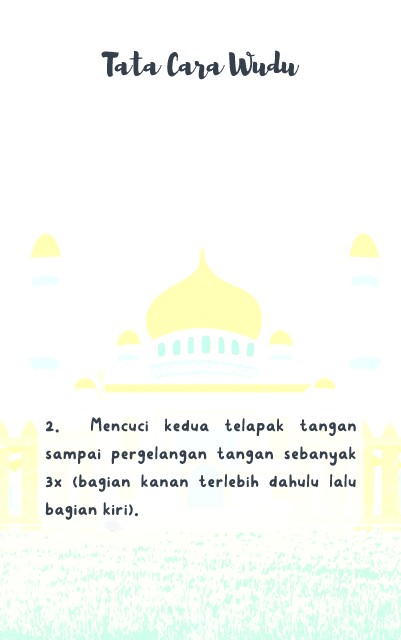 Tata Cara Wudu

2. Mencuci kedua telapak tangan sampai pergelangan tangan sebanyak 3x (bagian kanan terlebih dahulu lalu bagian kiri).